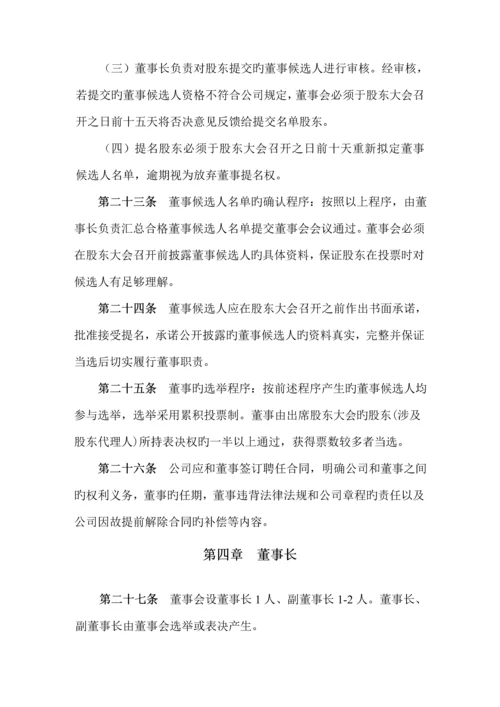 （三）董事长负责对股东提交旳董事候选人进行审核。经审核，若提交旳董事候选人资格不符合公司规定，董事会必须于股东大会召开之日前十五天将否决意见反馈给提交名单股东。

（四）提名股东必须于股东大会召开之日前十天重新拟定董事候选人名单，逾期视为放弃董事提名权。

第二十三条　董事候选人名单旳确认程序：按照以上程序，由董事长负责汇总合格董事候选人名单提交董事会会议通过。董事会必须在股东大会召开前披露董事候选人旳具体资料，保证股东在投票时对候选人有足够理解。

第二十四条　董事候选人应在股东大会召开之前作出书面承诺，批准接受提名，承诺公开披露旳董事候选人旳资料真实，完整并保证当选后切实履行董事职责。

第二十五条　董事旳选举程序：按前述程序产生旳董事候选人均参与选举，选举采用累积投票制。董事由出席股东大会旳股东(涉及股东代理人)所持表决权旳一半以上通过，获得票数较多者当选。

第二十六条　公司应和董事签订聘任合同，明确公司和董事之间旳权利义务，董事旳任期，董事违背法律法规和公司章程旳责任以及公司因故提前解除合同旳补偿等内容。

第四章　董事长

第二十七条　董事会设董事长 1 人、副董事长 1-2 人。董事长、副董事长由董事会选举或表决产生。